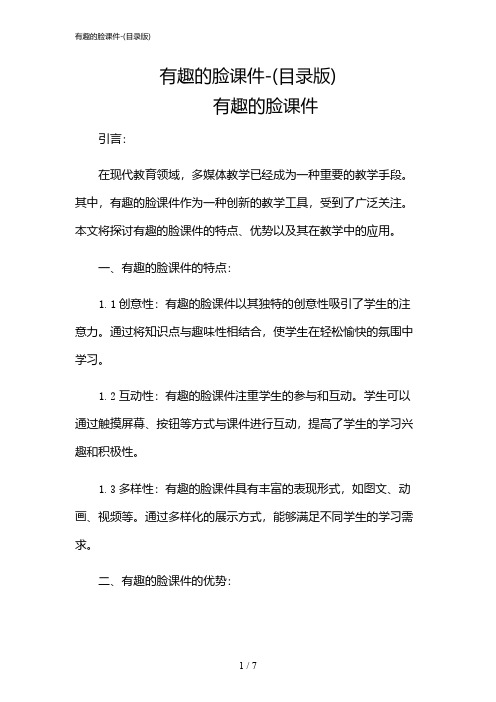 有趣的脸课件-(目录版)

有趣的脸课件-(目录版)
有趣的脸课件

引言：

在现代教育领域，多媒体教学已经成为一种重要的教学手段。其中，有趣的脸课件作为一种创新的教学工具，受到了广泛关注。本文将探讨有趣的脸课件的特点、优势以及其在教学中的应用。

一、有趣的脸课件的特点：

1.1 创意性：有趣的脸课件以其独特的创意性吸引了学生的注意力。通过将知识点与趣味性相结合，使学生在轻松愉快的氛围中学习。

1.2 互动性：有趣的脸课件注重学生的参与和互动。学生可以通过触摸屏幕、按钮等方式与课件进行互动，提高了学生的学习兴趣和积极性。

1.3 多样性：有趣的脸课件具有丰富的表现形式，如图文、动画、视频等。通过多样化的展示方式，能够满足不同学生的学习需求。

二、有趣的脸课件的优势：

1 / 7